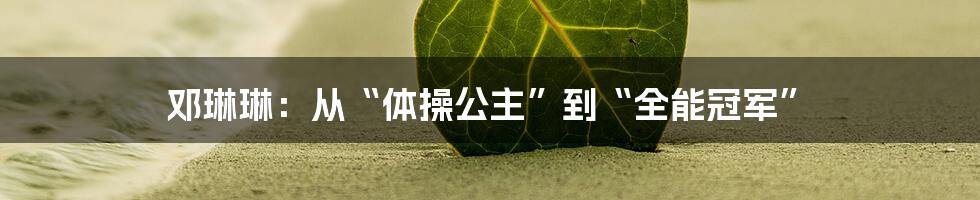 邓琳琳：从“体操公主”到“全能冠军”